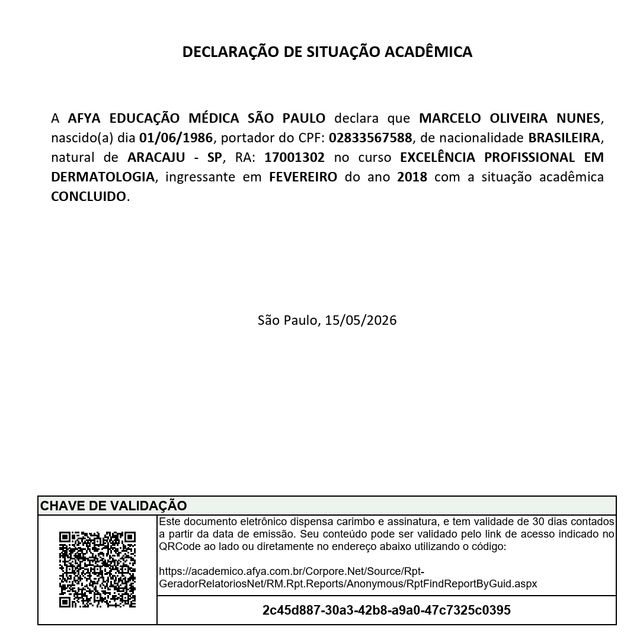 DECLARAÇÃO DE SITUAÇÃO ACADÊMICA

A AFYA EDUCAÇÃO MÉDICA SÃO PAULO declara que MARCELO OLIVEIRA NUNES, nascido(a) dia 01/06/1986, portador do CPF: 02833567588, de nacionalidade BRASILEIRA, natural de ARACAJU - SP, RA: 17001302 no curso EXCELÊNCIA PROFISSIONAL EM DERMATOLOGIA, ingressante em FEVEREIRO do ano 2018 com a situação acadêmica CONCLUIDO.

São Paulo, 15/05/2026

CHAVE DE VALIDAÇÃO

Este documento eletrônico dispensa carimbo e assinatura, e tem validade de 30 dias contados a partir da data de emissão. Seu conteúdo pode ser validado pelo link de acesso indicado no QRCode ao lado ou diretamente no endereço abaixo utilizando o código:

https://academico.afya.com.br/Corpore.Net/Source/Rpt-GeradorRelatoriosNet/RM.Rpt.Reports/Anonymous/RptFindReportByGuid.aspx

2c45d887-30a3-42b8-a9a0-47c7325c0395